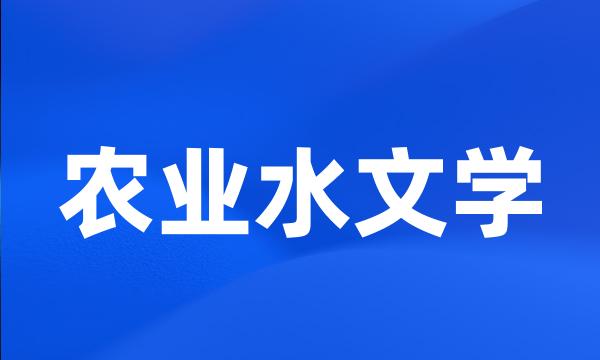 农业水文学